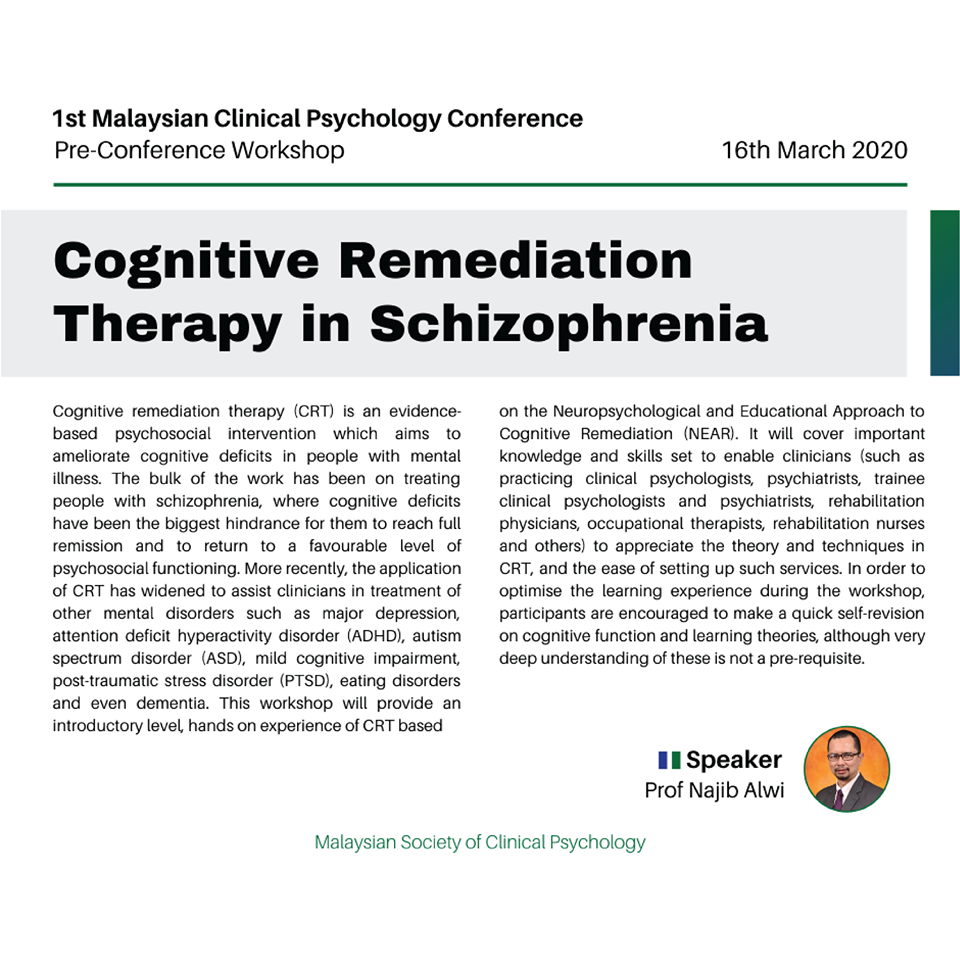 1st Malaysian Clinical Psychology Conference
Pre-Conference Workshop 16th March 2020

Cognitive Remediation Therapy in Schizophrenia

Cognitive remediation therapy (CRT) is an evidence-based psychosocial intervention which aims to ameliorate cognitive deficits in people with mental illness. The bulk of the work has been on treating people with schizophrenia, where cognitive deficits have been the biggest hindrance for them to reach full remission and to return to a favourable level of psychosocial functioning. More recently, the application of CRT has widened to assist clinicians in treatment of other mental disorders such as major depression, attention deficit hyperactivity disorder (ADHD), autism spectrum disorder (ASD), mild cognitive impairment, post-traumatic stress disorder (PTSD), eating disorders and even dementia. This workshop will provide an introductory level, hands on experience of CRT based on the Neuropsychological and Educational Approach to Cognitive Remediation (NEAR). It will cover important knowledge and skills set to enable clinicians (such as practicing clinical psychologists, psychiatrists, trainee clinical psychologists and psychiatrists, rehabilitation physicians, occupational therapists, rehabilitation nurses and others) to appreciate the theory and techniques in CRT, and the ease of setting up such services. In order to optimise the learning experience during the workshop, participants are encouraged to make a quick self-revision on cognitive function and learning theories, although very deep understanding of these is not a pre-requisite.

Speaker
Prof Najib Alwi

Malaysian Society of Clinical Psychology